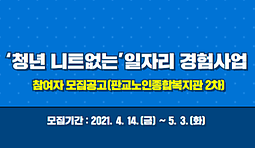 ‘청년 니트없는’일자리 경험사업

참여자 모집공고(판교노인종합복지관 2차)

모집기간 : 2021. 4. 14.(금) ~ 5. 3.(화)